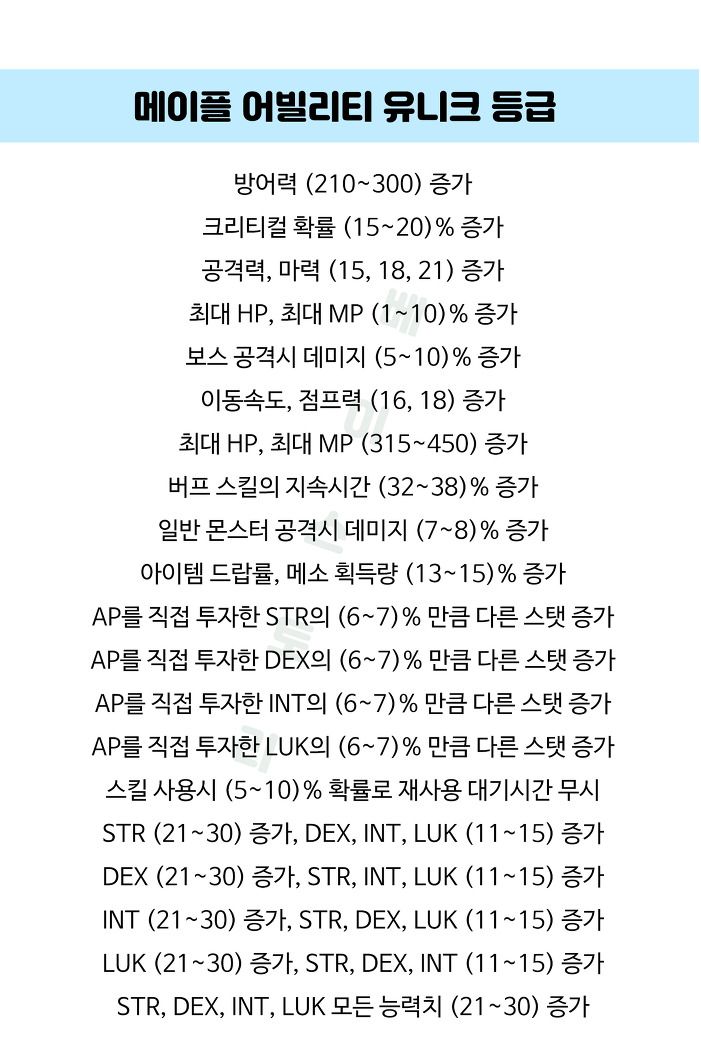 메이플 어빌리티 유니크 등급

방어력 (210~300) 증가
크리티컬 확률 (15~20)% 증가
공격력, 마력 (15, 18, 21) 증가
최대 HP, 최대 MP (1~10)% 증가
보스 공격시 데미지 (5~10)% 증가
이동속도, 점프력 (16, 18) 증가
최대 HP, 최대 MP (315~450) 증가
버프 스킬의 지속시간 (32~38)% 증가
일반 몬스터 공격시 데미지 (7~8)% 증가
아이템 드랍률, 메소 획득량 (13~15)% 증가
AP를 직접 투자한 STR의 (6~7)% 만큼 다른 스탯 증가
AP를 직접 투자한 DEX의 (6~7)% 만큼 다른 스탯 증가
AP를 직접 투자한 INT의 (6~7)% 만큼 다른 스탯 증가
AP를 직접 투자한 LUK의 (6~7)% 만큼 다른 스탯 증가
스킬 사용시 (5~10)% 확률로 재사용 대기시간 무시
STR (21~30) 증가, DEX, INT, LUK (11~15) 증가
DEX (21~30) 증가, STR, INT, LUK (11~15) 증가
INT (21~30) 증가, STR, DEX, LUK (11~15) 증가
LUK (21~30) 증가, STR, DEX, INT (11~15) 증가
STR, DEX, INT, LUK 모든 능력치 (21~30) 증가